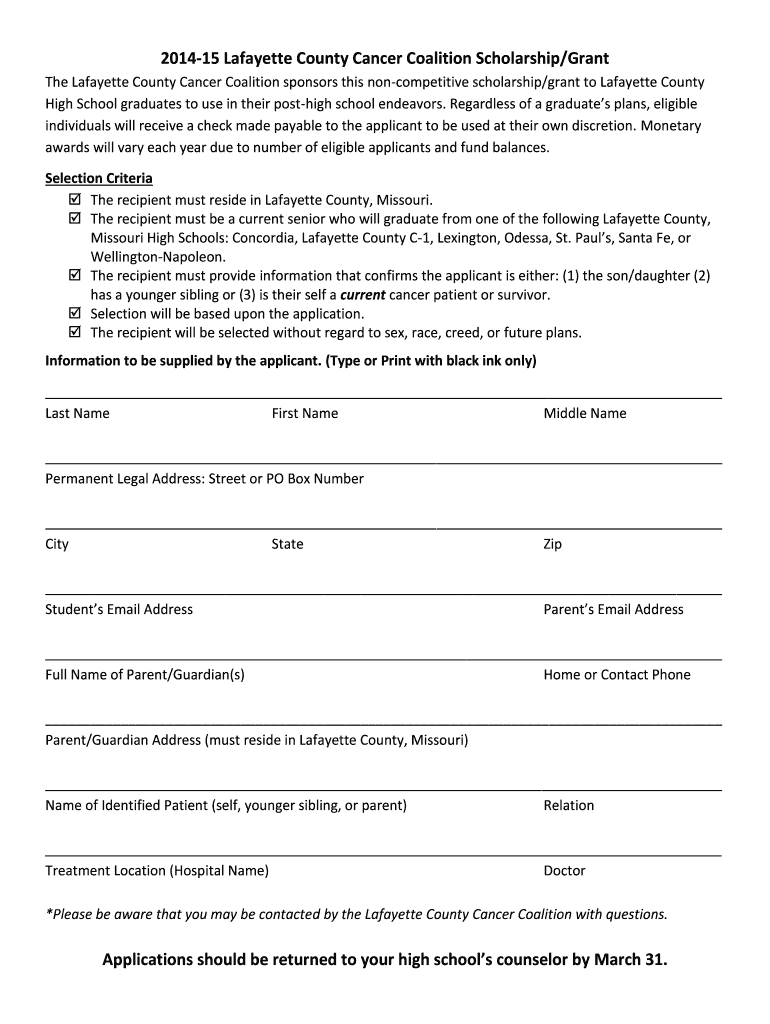 2014-15 Lafayette County Cancer Coalition Scholarship/Grant

The Lafayette County Cancer Coalition sponsors this non-competitive scholarship/grant to Lafayette County High School graduates to use in their post-high school endeavors. Regardless of a graduate's plans, eligible individuals will receive a check made payable to the applicant to be used at their own discretion. Monetary awards will vary each year due to number of eligible applicants and fund balances.

Selection Criteria
☑ The recipient must reside in Lafayette County, Missouri.
☑ The recipient must be a current senior who will graduate from one of the following Lafayette County, Missouri High Schools: Concordia, Lafayette County C-1, Lexington, Odessa, St. Paul's, Santa Fe, or Wellington-Napoleon.
☑ The recipient must provide information that confirms the applicant is either: (1) the son/daughter (2) has a younger sibling or (3) is their self a current cancer patient or survivor.
☑ Selection will be based upon the application.
☑ The recipient will be selected without regard to sex, race, creed, or future plans.

Information to be supplied by the applicant. (Type or Print with black ink only)

Last Name First Name Middle Name

Permanent Legal Address: Street or PO Box Number

City State Zip

Student's Email Address Parent's Email Address

Full Name of Parent/Guardian(s) Home or Contact Phone

Parent/Guardian Address (must reside in Lafayette County, Missouri)

Name of Identified Patient (self, younger sibling, or parent) Relation

Treatment Location (Hospital Name) Doctor

*Please be aware that you may be contacted by the Lafayette County Cancer Coalition with questions.

Applications should be returned to your high school's counselor by March 31.